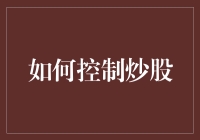 如何控制炒股